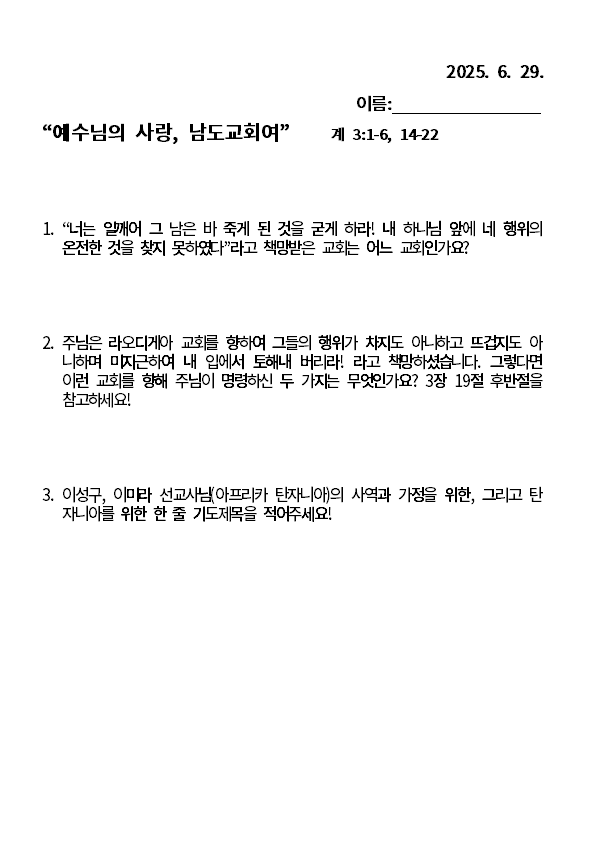 2025. 6. 29.

이름:________________

“예수님의 사랑, 남도교회여” 계 3:1-6, 14-22

1. “너는 일깨어 그 남은 바 죽게 된 것을 굳게 하라! 내 하나님 앞에 네 행위의 온전한 것을 찾지 못하였다”라고 책망받은 교회는 어느 교회인가요?

2. 주님은 라오디게아 교회를 향하여 그들의 행위가 차지도 아니하고 뜨겁지도 아니하며 미지근하여 내 입에서 토해내 버리라! 라고 책망하셨습니다. 그렇다면 이런 교회를 향해 주님이 명령하신 두 가지는 무엇인가요? 3장 19절 후반절을 참고하세요!

3. 이성구, 이미라 선교사님(아프리카 탄자니아)의 사역과 가정을 위한, 그리고 탄자니아를 위한 한 줄 기도제목을 적어주세요!